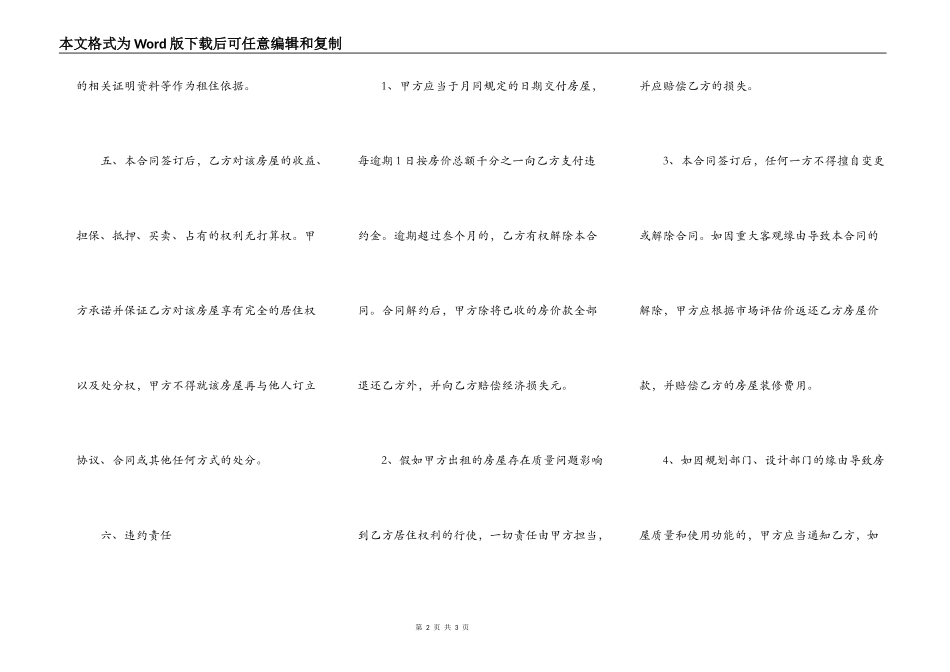 本文格式为Word版下载后可任意编辑和复制

的相关证明资料等作为租住依据。

五、本合同签订后，乙方对该房屋的收益、担保、抵押、买卖、占有的权利无打算权。甲方承诺并保证乙方对该房屋享有完全的居住权以及处分权，甲方不得就该房屋再与他人订立协议、合同或其他任何方式的处分。

六、违约责任

1、甲方应当于月同规定的日期交付房屋，每逾期1日按房价总额千分之一向乙方支付违约金。逾期超过叁个月的，乙方有权解除本合同。合同解约后，甲方除将已收的房价款全部退还乙方外，并向乙方赔偿经济损失元。

2、假如甲方出租的房屋存在质量问题影响到乙方居住权利的行使，一切责任由甲方担当，并应赔偿乙方的损失。

3、本合同签订后，任何一方不得擅自变更或解除合同。如因重大客观缘由导致本合同的解除，甲方应根据市场评估价返还乙方房屋价款，并赔偿乙方的房屋装修费用。

4、如因规划部门、设计部门的缘由导致房屋质量和使用功能的，甲方应当通知乙方，如

第 2 页 共 3 页